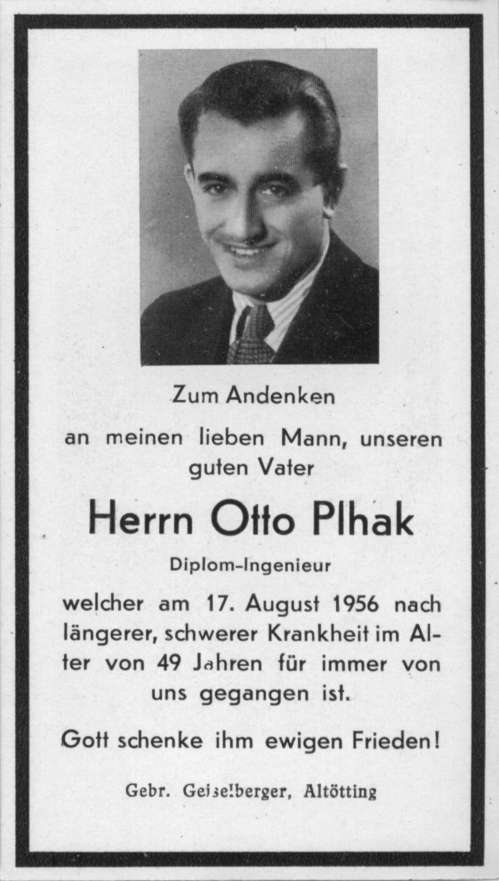 Zum Andenken

an meinen lieben Mann, unseren guten Vater

Herrn Otto Plhak

Diplom-Ingenieur

welcher am 17. August 1956 nach längerer, schwerer Krankheit im Alter von 49 Jahren für immer von uns gegangen ist.

Gott schenke ihm ewigen Frieden!

Gebr. Geiselberger, Altötting